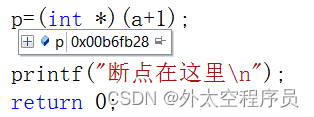 p=(int *)(a+1);
p 0x00b6fb28

printf("断点在这里\n");
return 0;
CSDN @外太空程序员